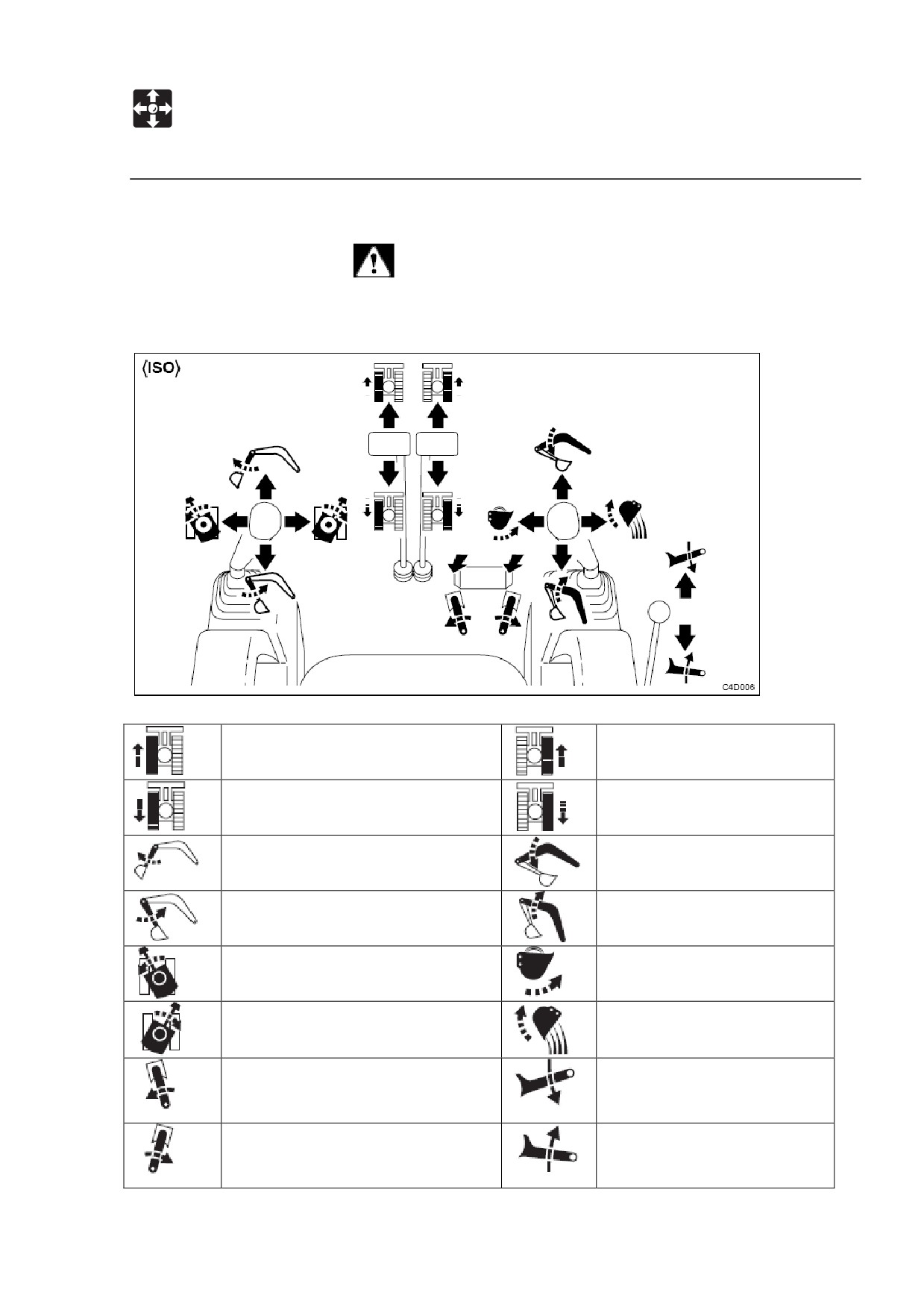 ⟨ISO⟩

C4D006